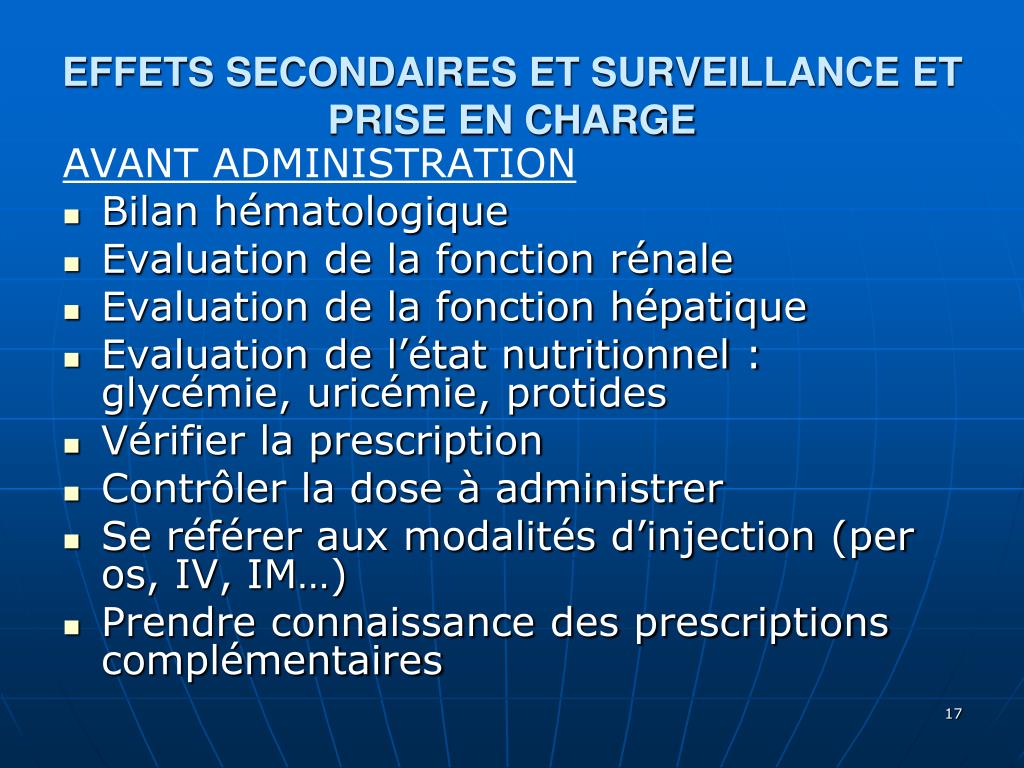 EFFETS SECONDAIRES ET SURVEILLANCE ET PRISE EN CHARGE

AVANT ADMINISTRATION

- Bilan hématologique
- Evaluation de la fonction rénale
- Evaluation de la fonction hépatique
- Evaluation de l’état nutritionnel : glycémie, uricémie, protides
- Vérifier la prescription
- Contrôler la dose à administrer
- Se référer aux modalités d’injection (per os, IV, IM…)
- Prendre connaissance des prescriptions complémentaires

17